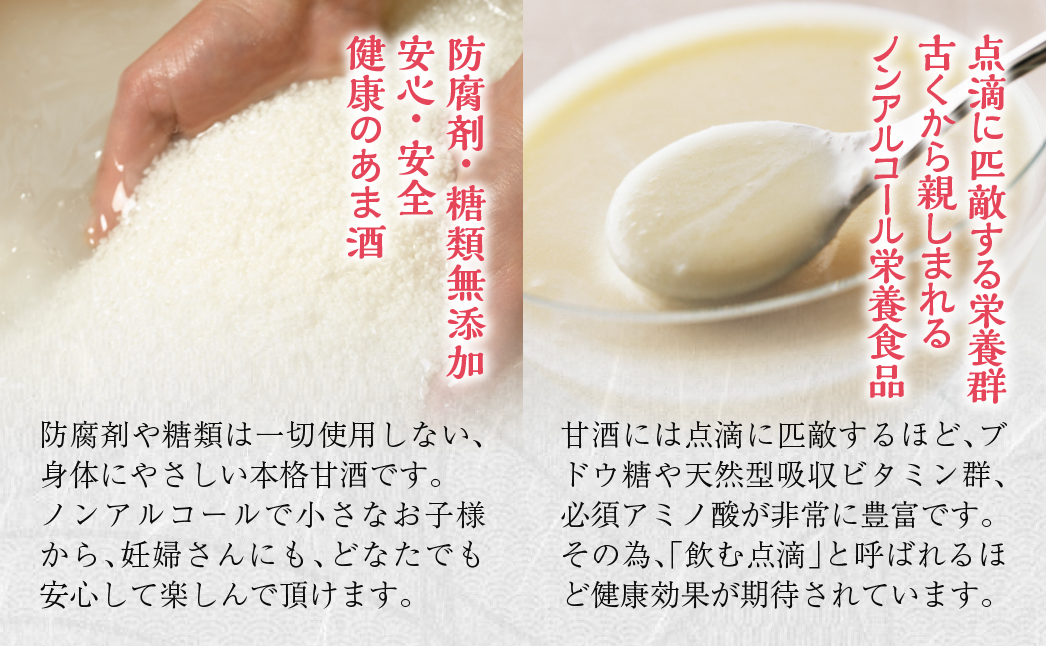 防腐剤・糖類無添加
安心・安全
健康のあま酒

防腐剤や糖類は一切使用しない、身体にやさしい本格甘酒です。ノンアルコールで小さなお子様から、妊婦さんにも、どなたでも安心して楽しんで頂けます。

点滴に匹敵する栄養群
古くから親しまれる
ノンアルコール栄養食品

甘酒には点滴に匹敵するほど、ブドウ糖や天然型吸収ビタミン群、必須アミノ酸が非常に豊富です。その為、「飲む点滴」と呼ばれるほど健康効果が期待されています。